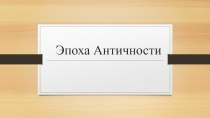 Эпоха Античности